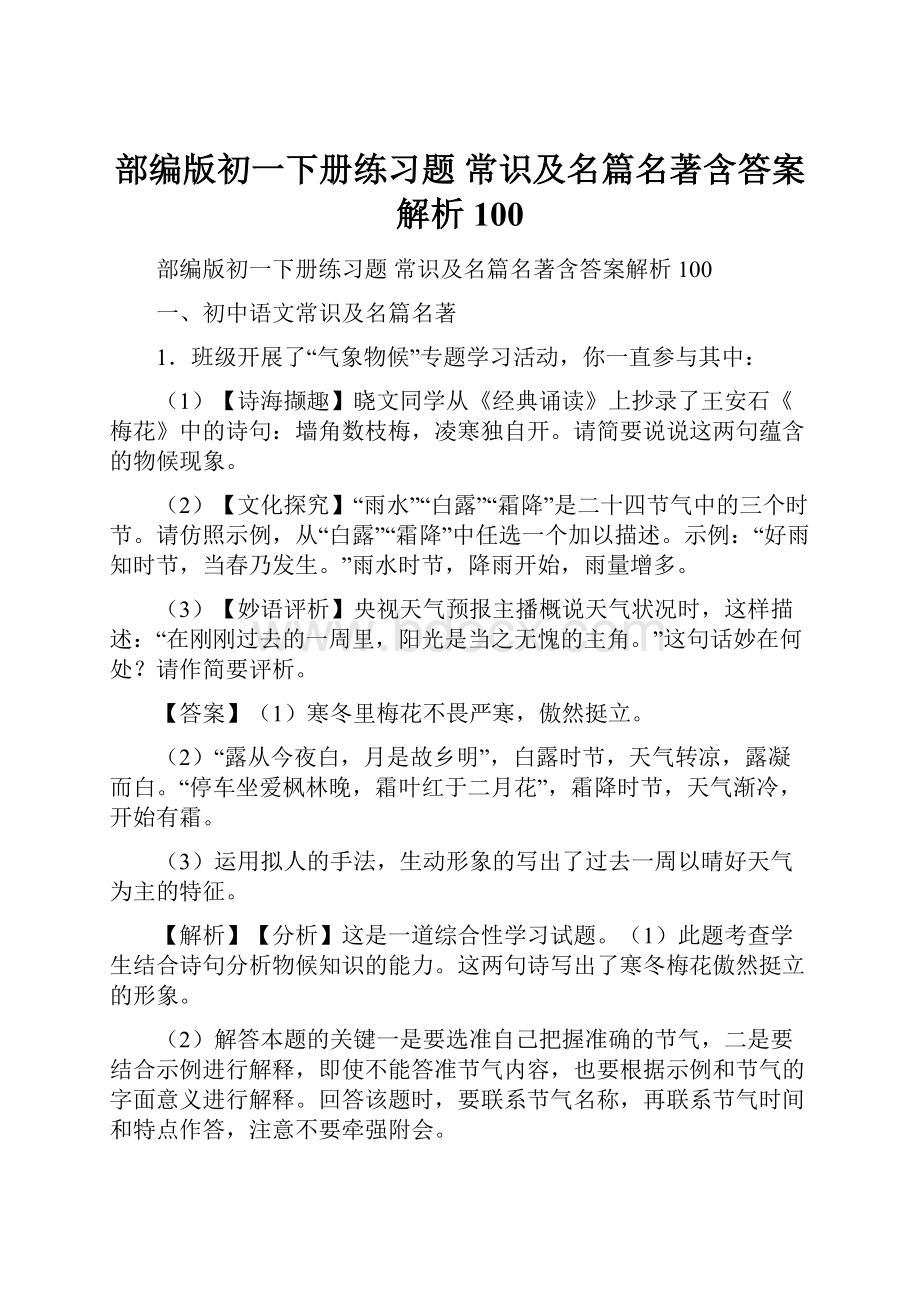 部编版初一下册练习题 常识及名篇名著含答案解析 100

部编版初一下册练习题 常识及名篇名著含答案解析 100

一、初中语文常识及名篇名著

1．班级开展了“气象物候”专题学习活动，你一直参与其中：

（1）【诗海撷趣】晓文同学从《经典诵读》上抄录了王安石《梅花》中的诗句：墙角数枝梅，凌寒独自开。请简要说说这两句蕴含的物候现象。

（2）【文化探究】“雨水”“白露”“霜降”是二十四节气中的三个时节。请仿照示例，从“白露”“霜降”中任选一个加以描述。示例：“好雨知时节，当春乃发生。”雨水时节，降雨开始，雨量增多。

（3）【妙语评析】央视天气预报主播概说天气状况时，这样描述：“在刚刚过去的一周里，阳光是当之无愧的主角。”这句话妙在何处？请作简要评析。

【答案】（1）寒冬里梅花不畏严寒，傲然挺立。

（2）“露从今夜白，月是故乡明”，白露时节，天气转凉，露凝而白。“停车坐爱枫林晚，霜叶红于二月花”，霜降时节，天气渐冷，开始有霜。

（3）运用拟人的手法，生动形象的写出了过去一周以晴好天气为主的特征。

【解析】【分析】这是一道综合性学习试题。（1）此题考查学生结合诗句分析物候知识的能力。这两句诗写出了寒冬梅花傲然挺立的形象。

（2）解答本题的关键一是要选准自己把握准确的节气，二是要结合示例进行解释，即使不能答准节气内容，也要根据示例和节气的字面意义进行解释。回答该题时，要联系节气名称，再联系节气时间和特点作答，注意不要牵强附会。